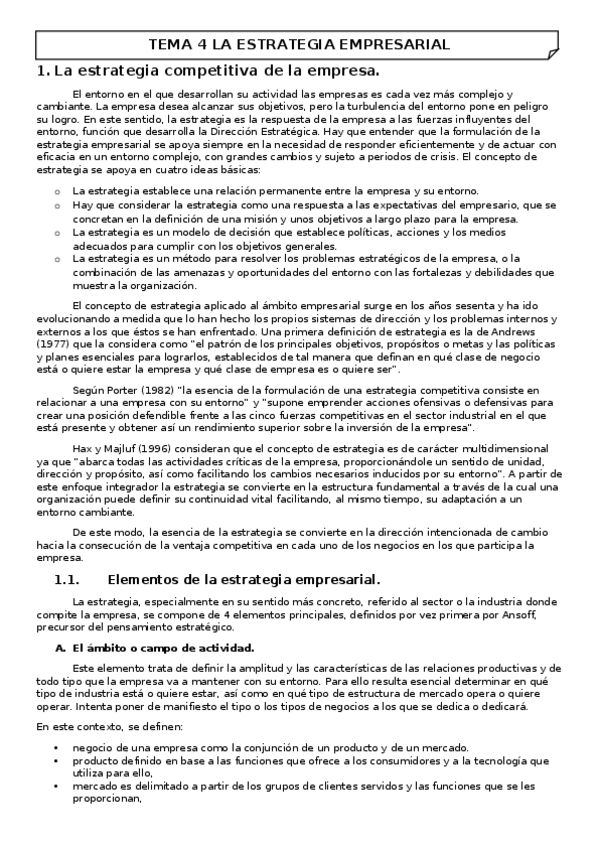 TEMA 4 LA ESTRATEGIA EMPRESARIAL

1. La estrategia competitiva de la empresa.

El entorno en el que desarrollan su actividad las empresas es cada vez más complejo y cambiante. La empresa desea alcanzar sus objetivos, pero la turbulencia del entorno pone en peligro su logro. En este sentido, la estrategia es la respuesta de la empresa a las fuerzas influyentes del entorno, función que desarrolla la Dirección Estratégica. Hay que entender que la formulación de la estrategia empresarial se apoya siempre en la necesidad de responder eficientemente y de actuar con eficacia en un entorno complejo, con grandes cambios y sujeto a periodos de crisis. El concepto de estrategia se apoya en cuatro ideas básicas:

o La estrategia establece una relación permanente entre la empresa y su entorno.
o Hay que considerar la estrategia como una respuesta a las expectativas del empresario, que se concretan en la definición de una misión y unos objetivos a largo plazo para la empresa.
o La estrategia es un modelo de decisión que establece políticas, acciones y los medios adecuados para cumplir con los objetivos generales.
o La estrategia es un método para resolver los problemas estratégicos de la empresa, o la combinación de las amenazas y oportunidades del entorno con las fortalezas y debilidades que muestra la organización.

El concepto de estrategia aplicado al ámbito empresarial surge en los años sesenta y ha ido evolucionando a medida que lo han hecho los propios sistemas de dirección y los problemas internos y externos a los que éstos se han enfrentado. Una primera definición de estrategia es la de Andrews (1977) que la considera como "el patrón de los principales objetivos, propósitos o metas y las políticas y planes esenciales para lograrlos, establecidos de tal manera que definan en qué clase de negocio está o quiere estar la empresa y qué clase de empresa es o quiere ser".

Según Porter (1982) "la esencia de la formulación de una estrategia competitiva consiste en relacionar a una empresa con su entorno" y "supone emprender acciones ofensivas o defensivas para crear una posición defendible frente a las cinco fuerzas competitivas en el sector industrial en el que está presente y obtener así un rendimiento superior sobre la inversión de la empresa".

Hax y Majluf (1996) consideran que el concepto de estrategia es de carácter multidimensional ya que "abarca todas las actividades críticas de la empresa, proporcionándole un sentido de unidad, dirección y propósito, así como facilitando los cambios necesarios inducidos por su entorno". A partir de este enfoque integrador la estrategia se convierte en la estructura fundamental a través de la cual una organización puede definir su continuidad vital facilitando, al mismo tiempo, su adaptación a un entorno cambiante.

De este modo, la esencia de la estrategia se convierte en la dirección intencionada de cambio hacia la consecución de la ventaja competitiva en cada uno de los negocios en los que participa la empresa.

1.1. Elementos de la estrategia empresarial.

La estrategia, especialmente en su sentido más concreto, referido al sector o la industria donde compite la empresa, se compone de 4 elementos principales, definidos por vez primera por Ansoff, precursor del pensamiento estratégico.

A. El ámbito o campo de actividad.

Este elemento trata de definir la amplitud y las características de las relaciones productivas y de todo tipo que la empresa va a mantener con su entorno. Para ello resulta esencial determinar en qué tipo de industria está o quiere estar, así como en qué tipo de estructura de mercado opera o quiere operar. Intenta poner de manifiesto el tipo o los tipos de negocios a los que se dedica o dedicará.

En este contexto, se definen:

• negocio de una empresa como la conjunción de un producto y de un mercado.
• producto definido en base a las funciones que ofrece a los consumidores y a la tecnología que utiliza para ello,
• mercado es delimitado a partir de los grupos de clientes servidos y las funciones que se les proporcionan,